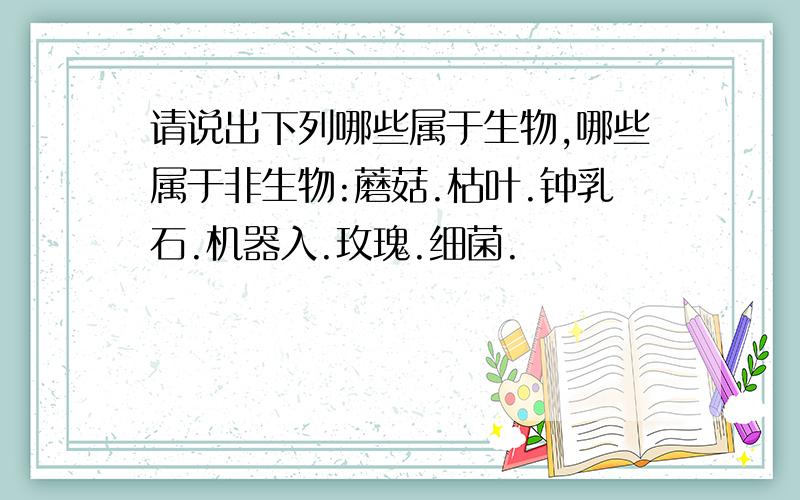 请说出下列哪些属于生物,哪些属于非生物:蘑菇.枯叶.钟乳石.机器入.玫瑰.细菌.